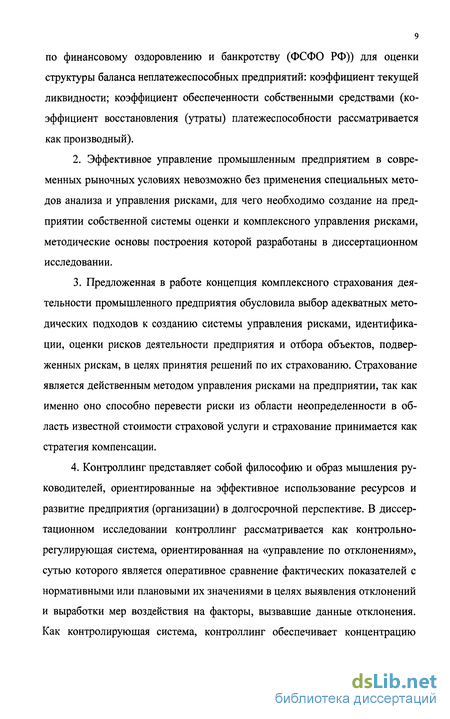 9

по финансовому оздоровлению и банкротству (ФСФО РФ)) для оценки структуры баланса неплатежеспособных предприятий: коэффициент текущей ликвидности; коэффициент обеспеченности собственными средствами (коэффициент восстановления (утраты) платежеспособности рассматривается как производный).

2. Эффективное управление промышленным предприятием в современных рыночных условиях невозможно без применения специальных методов анализа и управления рисками, для чего необходимо создание на предприятии собственной системы оценки и комплексного управления рисками, методические основы построения которой разработаны в диссертационном исследовании.

3. Предложенная в работе концепция комплексного страхования деятельности промышленного предприятия обусловила выбор адекватных методических подходов к созданию системы управления рисками, идентификации, оценки рисков деятельности предприятия и отбора объектов, подверженных рискам, в целях принятия решений по их страхованию. Страхование является действенным методом управления рисками на предприятии, так как именно оно способно перевести риски из области неопределенности в область известной стоимости страховой услуги и страхование принимается как стратегия компенсации.

4. Контроллинг представляет собой философию и образ мышления руководителей, ориентированные на эффективное использование ресурсов и развитие предприятия (организации) в долгосрочной перспективе. В диссертационном исследовании контроллинг рассматривается как контрольно-регулирующая система, ориентированная на «управление по отклонениям», сутью которого является оперативное сравнение фактических показателей с нормативными или плановыми их значениями в целях выявления отклонений и выработки мер воздействия на факторы, вызвавшие данные отклонения. Как контролирующая система, контроллинг обеспечивает концентрацию

dsLib.net
библиотека диссертаций